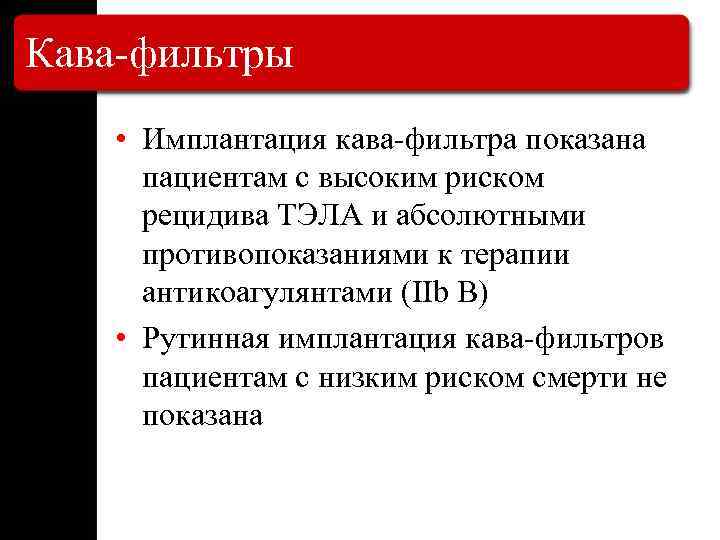 Кава-фильтры

• Имплантация кава-фильтра показана пациентам с высоким риском рецидива ТЭЛА и абсолютными противопоказаниями к терапии антикоагулянтами (IIb B)
• Рутинная имплантация кава-фильтров пациентам с низким риском смерти не показана